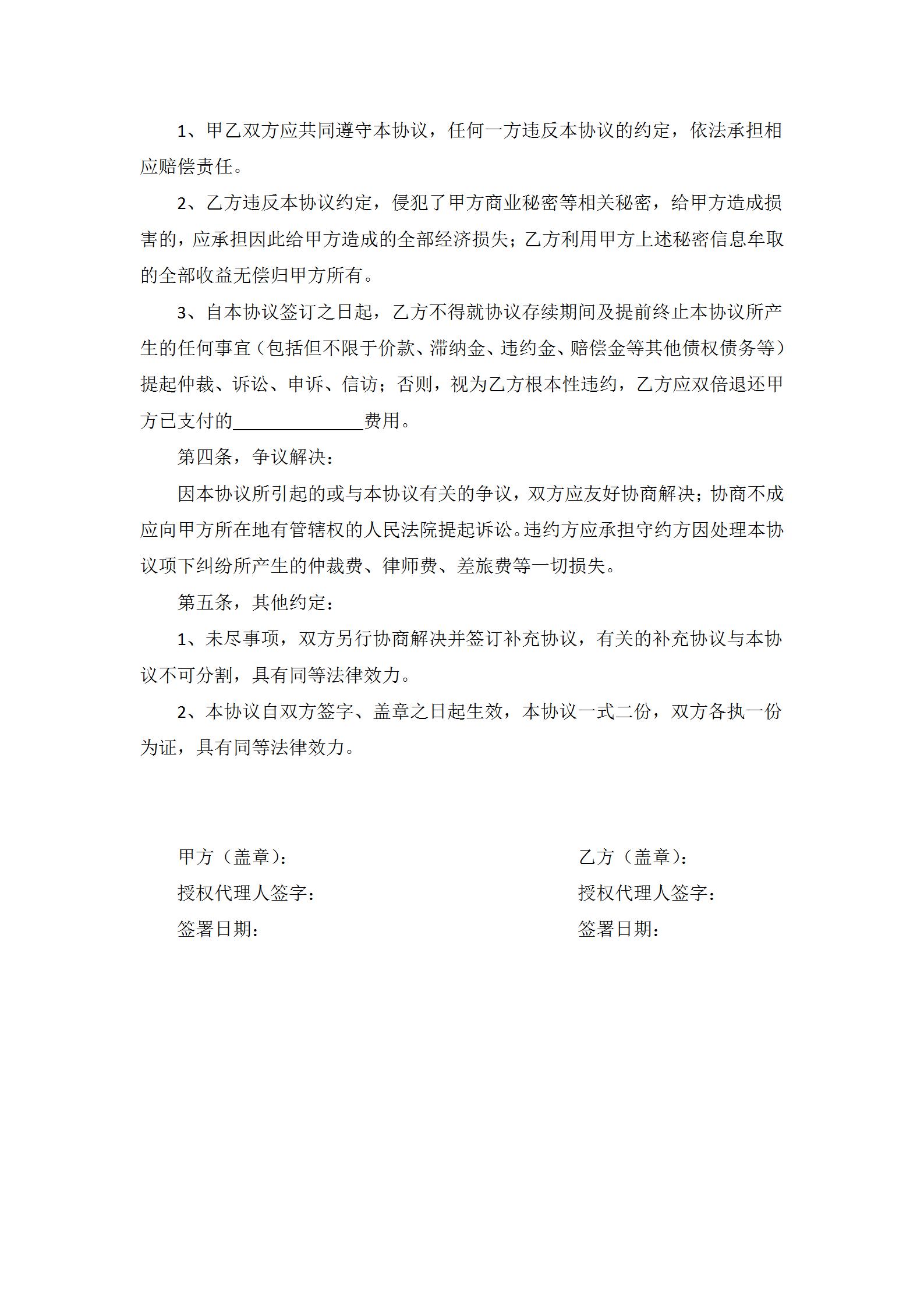 1、甲乙双方应共同遵守本协议，任何一方违反本协议的约定，依法承担相应赔偿责任。

2、乙方违反本协议约定，侵犯了甲方商业秘密等相关秘密，给甲方造成损害的，应承担因此给甲方造成的全部经济损失；乙方利用甲方上述秘密信息牟取的全部收益无偿归甲方所有。

3、自本协议签订之日起，乙方不得就协议存续期间及提前终止本协议所产生的任何事宜（包括但不限于价款、滞纳金、违约金、赔偿金等其他债权债务等）提起仲裁、诉讼、申诉、信访；否则，视为乙方根本性违约，乙方应双倍退还甲方已支付的______________费用。

第四条，争议解决：

因本协议所引起的或与本协议有关的争议，双方应友好协商解决；协商不成应向甲方所在地有管辖权的人民法院提起诉讼。违约方应承担守约方因处理本协议项下纠纷所产生的仲裁费、律师费、差旅费等一切损失。

第五条，其他约定：

1、未尽事项，双方另行协商解决并签订补充协议，有关的补充协议与本协议不可分割，具有同等法律效力。

2、本协议自双方签字、盖章之日起生效，本协议一式二份，双方各执一份为证，具有同等法律效力。

甲方（盖章）：

授权代理人签字：

签署日期：

乙方（盖章）：

授权代理人签字：

签署日期：